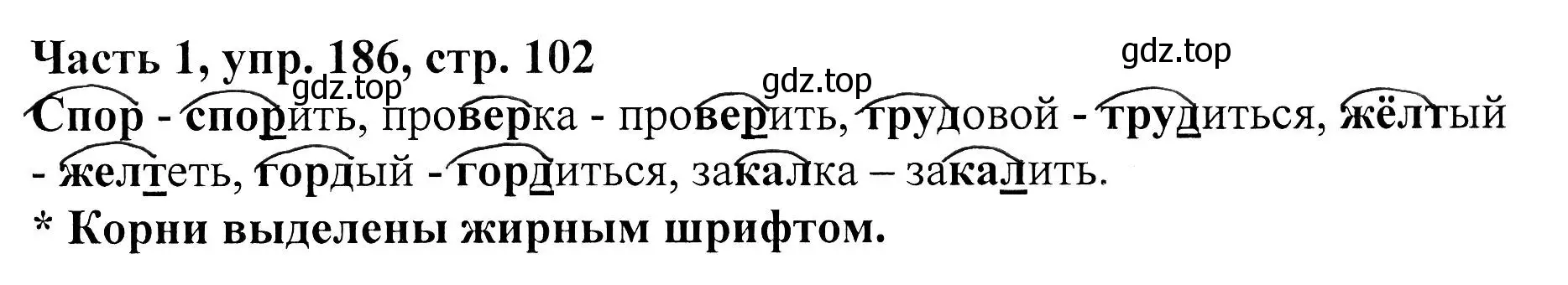 Часть 1, упр. 186, стр. 102

gdz.top gdz.top gdz.top

Спор - спорить, проверка - проверить, трудовой - трудиться, жёлтый - желтеть, гордый - гордиться, закалка – закалить.

* Корни выделены жирным шрифтом.